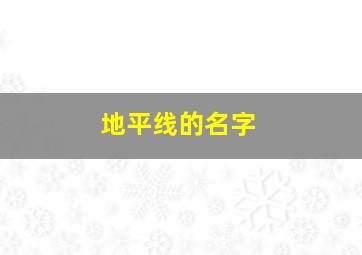 地平线的名字